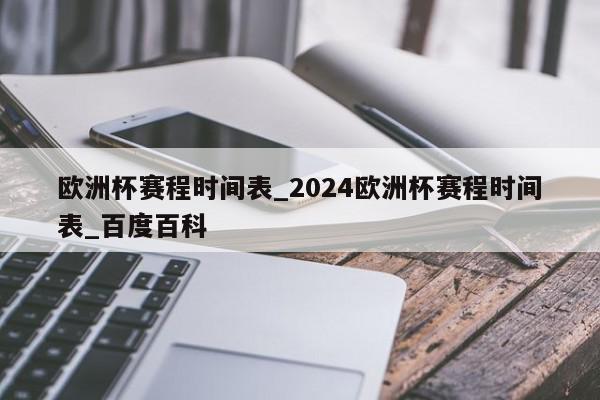 欧洲杯赛程时间表_2024欧洲杯赛程时间表_百度百科